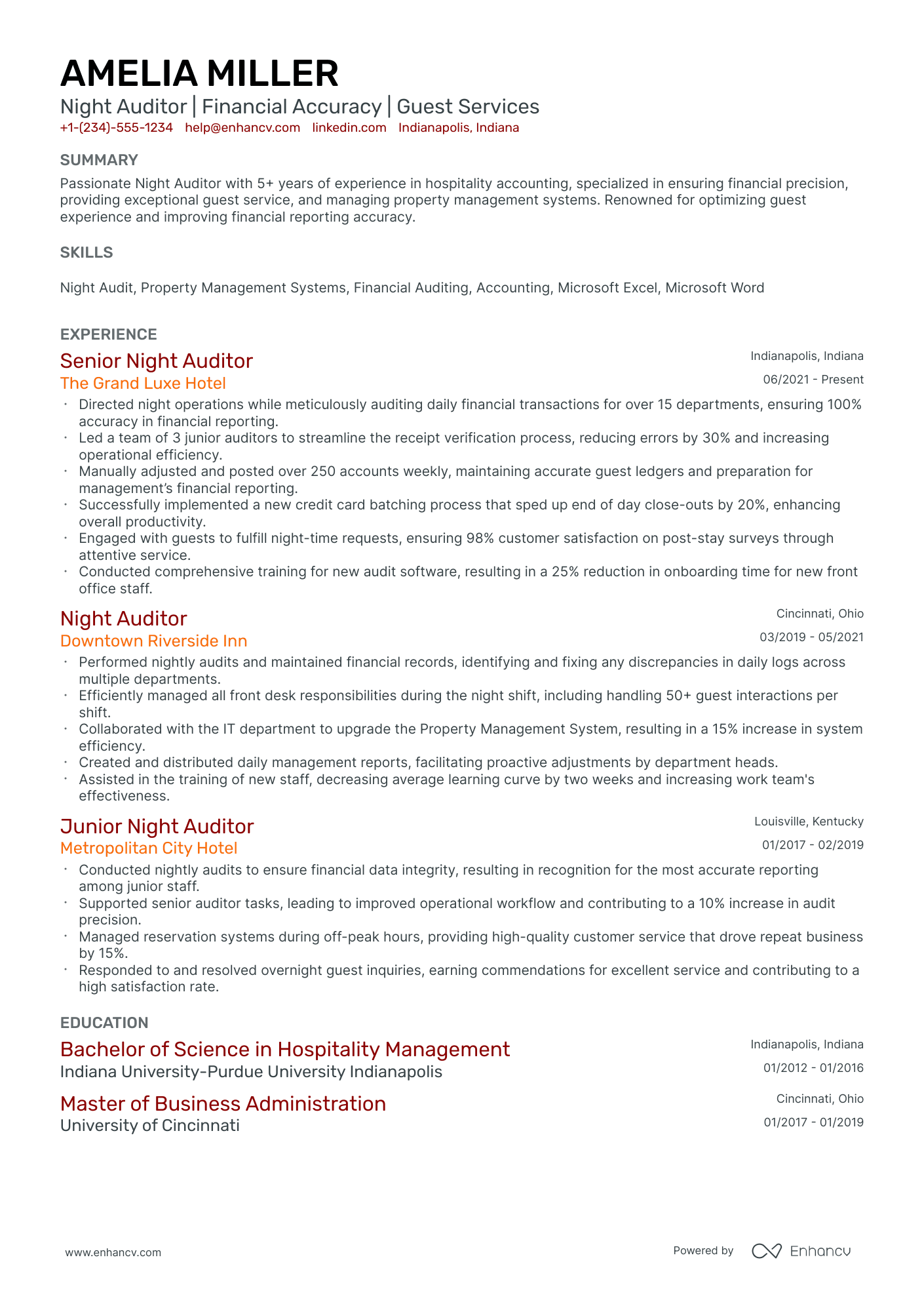 AMELIA MILLER
Night Auditor | Financial Accuracy | Guest Services
+1-(234)-555-1234 help@enhancv.com linkedin.com Indianapolis, Indiana

SUMMARY
Passionate Night Auditor with 5+ years of experience in hospitality accounting, specialized in ensuring financial precision, providing exceptional guest service, and managing property management systems. Renowned for optimizing guest experience and improving financial reporting accuracy.

SKILLS
Night Audit, Property Management Systems, Financial Auditing, Accounting, Microsoft Excel, Microsoft Word

EXPERIENCE
Senior Night Auditor
Indianapolis, Indiana
The Grand Luxe Hotel
06/2021 - Present
• Directed night operations while meticulously auditing daily financial transactions for over 15 departments, ensuring 100% accuracy in financial reporting.
• Led a team of 3 junior auditors to streamline the receipt verification process, reducing errors by 30% and increasing operational efficiency.
• Manually adjusted and posted over 250 accounts weekly, maintaining accurate guest ledgers and preparation for management's financial reporting.
• Successfully implemented a new credit card batching process that sped up end of day close-outs by 20%, enhancing overall productivity.
• Engaged with guests to fulfill night-time requests, ensuring 98% customer satisfaction on post-stay surveys through attentive service.
• Conducted comprehensive training for new audit software, resulting in a 25% reduction in onboarding time for new front office staff.

Night Auditor
Cincinnati, Ohio
Downtown Riverside Inn
03/2019 - 05/2021
• Performed nightly audits and maintained financial records, identifying and fixing any discrepancies in daily logs across multiple departments.
• Efficiently managed all front desk responsibilities during the night shift, including handling 50+ guest interactions per shift.
• Collaborated with the IT department to upgrade the Property Management System, resulting in a 15% increase in system efficiency.
• Created and distributed daily management reports, facilitating proactive adjustments by department heads.
• Assisted in the training of new staff, decreasing average learning curve by two weeks and increasing work team's effectiveness.

Junior Night Auditor
Louisville, Kentucky
Metropolitan City Hotel
01/2017 - 02/2019
• Conducted nightly audits to ensure financial data integrity, resulting in recognition for the most accurate reporting among junior staff.
• Supported senior auditor tasks, leading to improved operational workflow and contributing to a 10% increase in audit precision.
• Managed reservation systems during off-peak hours, providing high-quality customer service that drove repeat business by 15%.
• Responded to and resolved overnight guest inquiries, earning commendations for excellent service and contributing to a high satisfaction rate.

EDUCATION
Bachelor of Science in Hospitality Management
Indianapolis, Indiana
Indiana University-Purdue University Indianapolis
01/2012 - 01/2016

Master of Business Administration
Cincinnati, Ohio
University of Cincinnati
01/2017 - 01/2019

www.enhancv.com
Powered by Enhancv